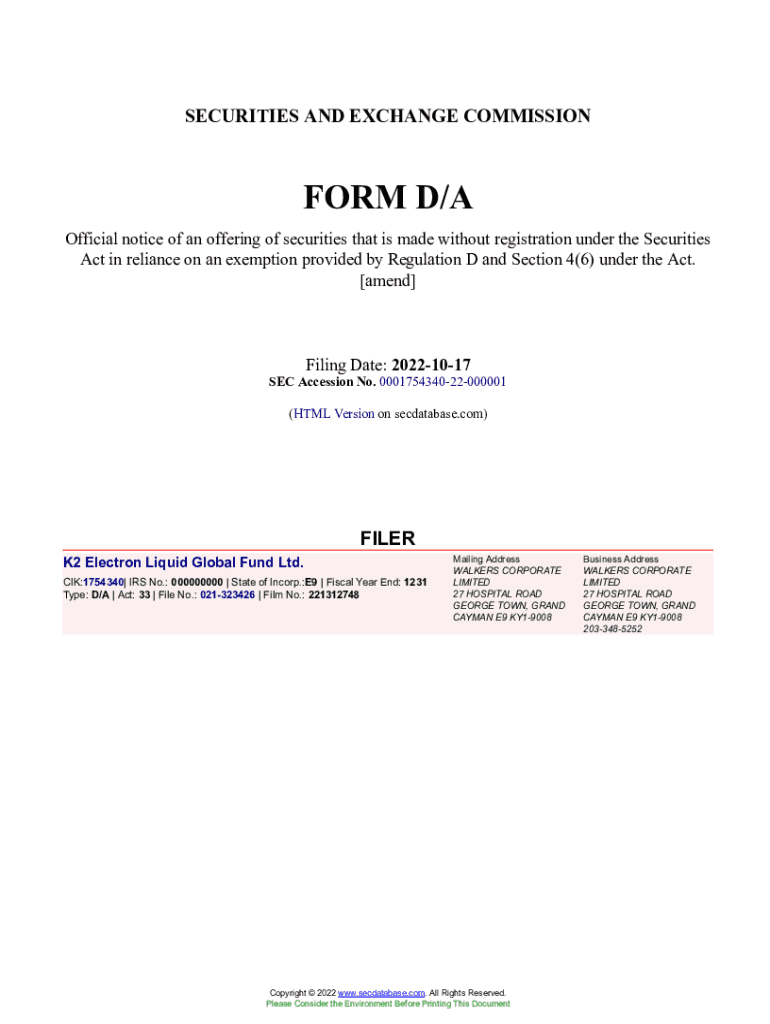 SECURITIES AND EXCHANGE COMMISSION

FORM D/A

Official notice of an offering of securities that is made without registration under the Securities Act in reliance on an exemption provided by Regulation D and Section 4(6) under the Act. [amend]

Filing Date: 2022-10-17
SEC Accession No. 0001754340-22-000001

(HTML Version on secdatabase.com)

FILER

K2 Electron Liquid Global Fund Ltd.
CIK:1754340| IRS No.: 000000000 | State of Incorp.:E9 | Fiscal Year End: 1231
Type: D/A | Act: 33 | File No.: 021-323426 | Film No.: 221312748

Mailing Address
WALKERS CORPORATE LIMITED
27 HOSPITAL ROAD
GEORGE TOWN, GRAND CAYMAN E9 KY1-9008

Business Address
WALKERS CORPORATE LIMITED
27 HOSPITAL ROAD
GEORGE TOWN, GRAND CAYMAN E9 KY1-9008
203-348-5252

Copyright © 2022 www.secdatabase.com. All Rights Reserved.
Please Consider the Environment Before Printing This Document